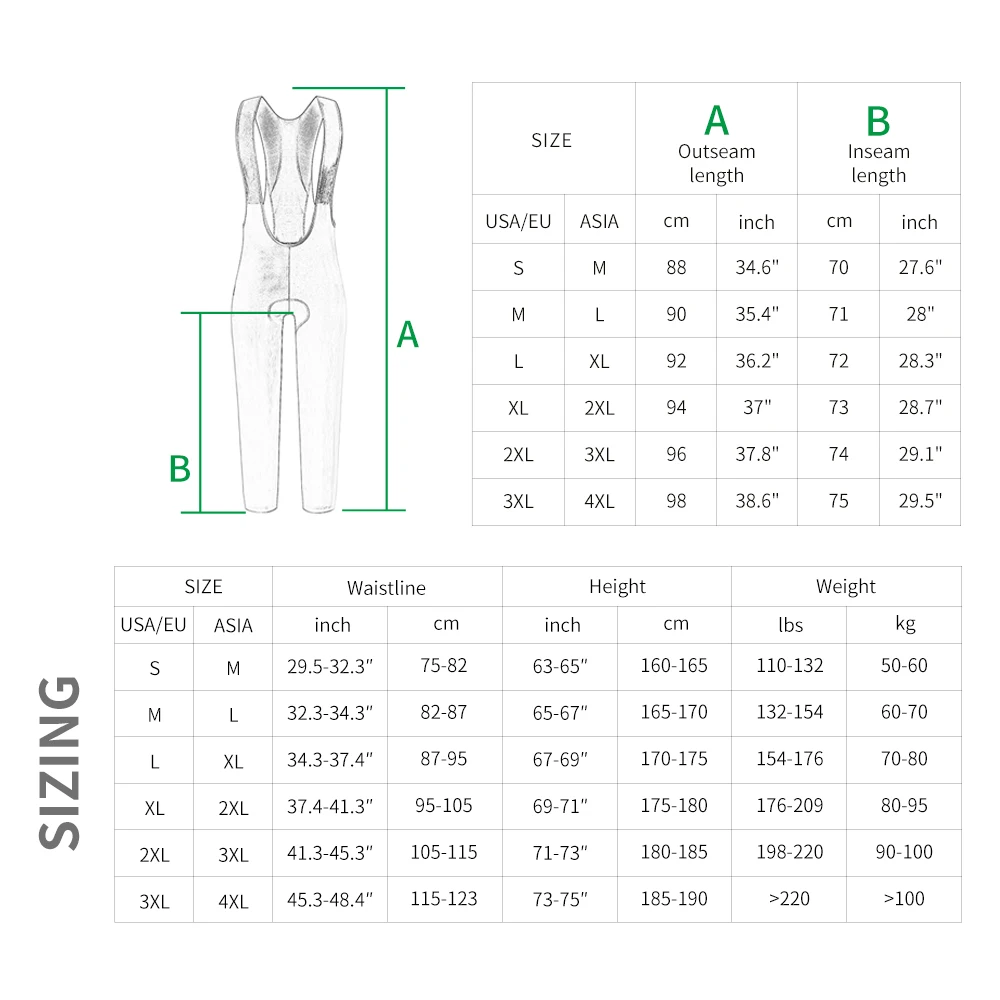 A

B

| SIZE | | A Outseam length | | B Inseam length | |
|---|---|---|---|---|---|
| USA/EU | ASIA | cm | inch | cm | inch |
| S | M | 88 | 34.6" | 70 | 27.6" |
| M | L | 90 | 35.4" | 71 | 28" |
| L | XL | 92 | 36.2" | 72 | 28.3" |
| XL | 2XL | 94 | 37" | 73 | 28.7" |
| 2XL | 3XL | 96 | 37.8" | 74 | 29.1" |
| 3XL | 4XL | 98 | 38.6" | 75 | 29.5" |

SIZING

| SIZE | | Waistline | | Height | | Weight | |
|---|---|---|---|---|---|---|---|
| USA/EU | ASIA | inch | cm | inch | cm | lbs | kg |
| S | M | 29.5-32.3" | 75-82 | 63-65" | 160-165 | 110-132 | 50-60 |
| M | L | 32.3-34.3" | 82-87 | 65-67" | 165-170 | 132-154 | 60-70 |
| L | XL | 34.3-37.4" | 87-95 | 67-69" | 170-175 | 154-176 | 70-80 |
| XL | 2XL | 37.4-41.3" | 95-105 | 69-71" | 175-180 | 176-209 | 80-95 |
| 2XL | 3XL | 41.3-45.3" | 105-115 | 71-73" | 180-185 | 198-220 | 90-100 |
| 3XL | 4XL | 45.3-48.4" | 115-123 | 73-75" | 185-190 | >220 | >100 |